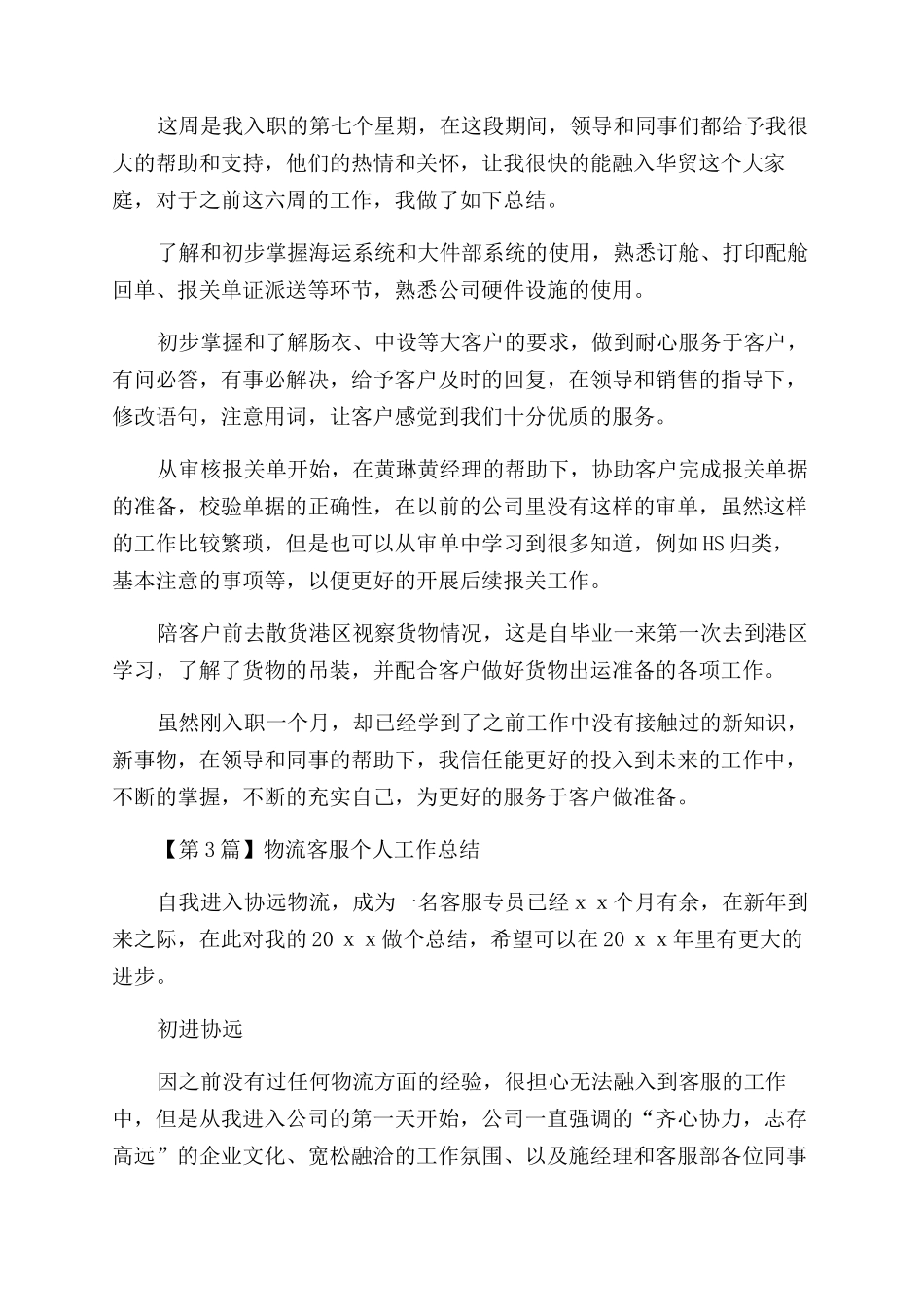 这周是我入职的第七个星期，在这段期间，领导和同事们都给予我很大的帮助和支持，他们的热情和关怀，让我很快的能融入华贸这个大家庭，对于之前这六周的工作，我做了如下总结。

了解和初步掌握海运系统和大件部系统的使用，熟悉订舱、打印配舱回单、报关单证派送等环节，熟悉公司硬件设施的使用。

初步掌握和了解肠衣、中设等大客户的要求，做到耐心服务于客户，有问必答，有事必解决，给予客户及时的回复，在领导和销售的指导下，修改语句，注意用词，让客户感觉到我们十分优质的服务。

从审核报关单开始，在黄琳黄经理的帮助下，协助客户完成报关单据的准备，校验单据的正确性，在以前的公司里没有这样的审单，虽然这样的工作比较繁琐，但是也可以从审单中学习到很多知道，例如HS归类，基本注意的事项等，以便更好的开展后续报关工作。

陪客户前去散货港区视察货物情况，这是自毕业一来第一次去到港区学习，了解了货物的吊装，并配合客户做好货物出运准备的各项工作。

虽然刚入职一个月，却已经学到了之前工作中没有接触过的新知识，新事物，在领导和同事的帮助下，我信任能更好的投入到未来的工作中，不断的掌握，不断的充实自己，为更好的服务于客户做准备。

【第3篇】物流客服个人工作总结

自我进入协远物流，成为一名客服专员已经ｘｘ个月有余，在新年到来之际，在此对我的20ｘｘ做个总结，希望可以在20ｘｘ年里有更大的进步。

初进协远

因之前没有过任何物流方面的经验，很担心无法融入到客服的工作中，但是从我进入公司的第一天开始，公司一直强调的“齐心协力，志存高远”的企业文化、宽松融洽的工作氛围、以及施经理和客服部各位同事